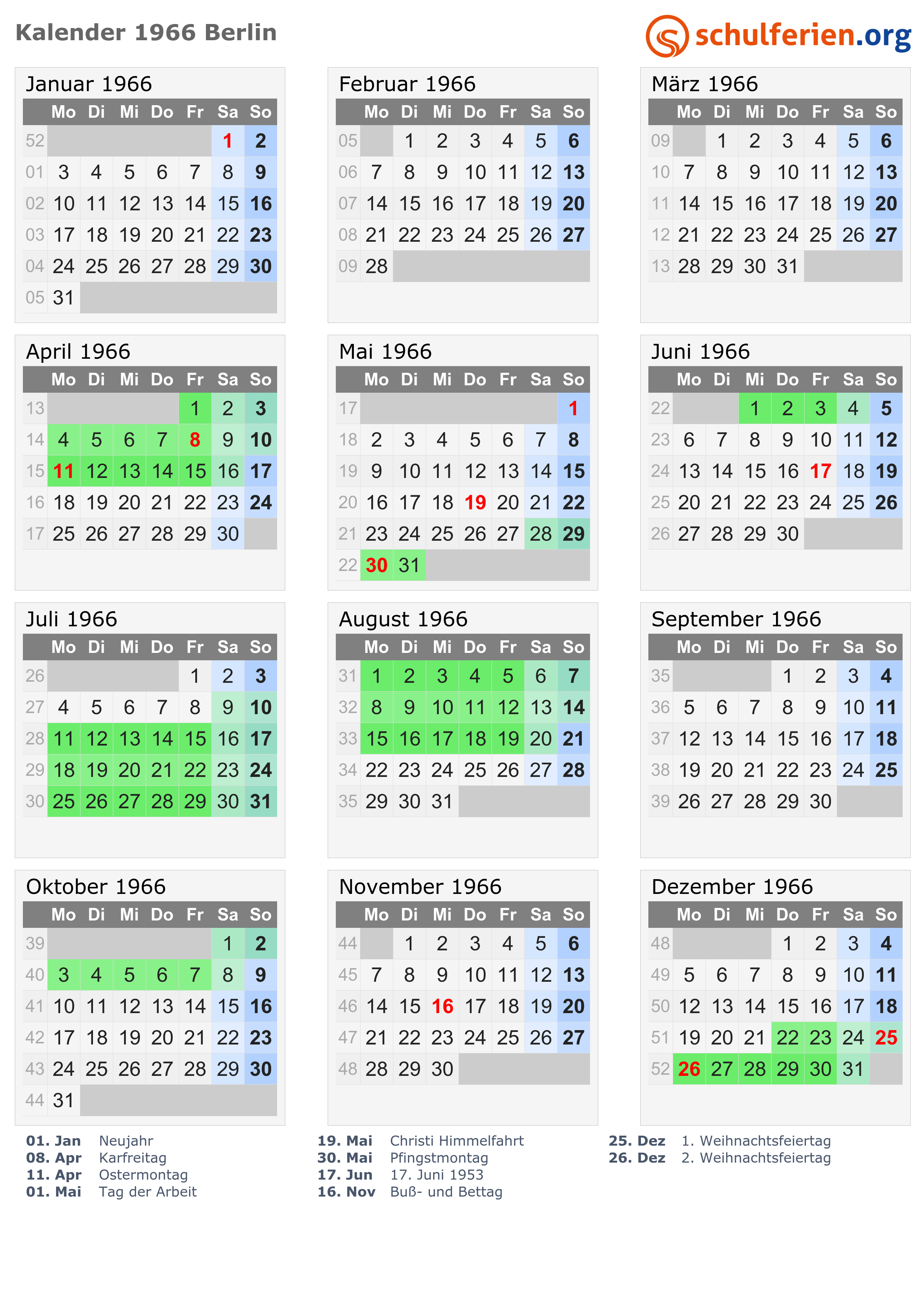 Kalender 1966 Berlin

schulferien.org

Januar 1966

|  | Mo | Di | Mi | Do | Fr | Sa | So |
|---|---|---|---|---|---|---|---|
| 52 |  |  |  |  |  | 1 | 2 |
| 01 | 3 | 4 | 5 | 6 | 7 | 8 | 9 |
| 02 | 10 | 11 | 12 | 13 | 14 | 15 | 16 |
| 03 | 17 | 18 | 19 | 20 | 21 | 22 | 23 |
| 04 | 24 | 25 | 26 | 27 | 28 | 29 | 30 |
| 05 | 31 |  |  |  |  |  |  |

Februar 1966

|  | Mo | Di | Mi | Do | Fr | Sa | So |
|---|---|---|---|---|---|---|---|
| 05 |  | 1 | 2 | 3 | 4 | 5 | 6 |
| 06 | 7 | 8 | 9 | 10 | 11 | 12 | 13 |
| 07 | 14 | 15 | 16 | 17 | 18 | 19 | 20 |
| 08 | 21 | 22 | 23 | 24 | 25 | 26 | 27 |
| 09 | 28 |  |  |  |  |  |  |

März 1966

|  | Mo | Di | Mi | Do | Fr | Sa | So |
|---|---|---|---|---|---|---|---|
| 09 |  | 1 | 2 | 3 | 4 | 5 | 6 |
| 10 | 7 | 8 | 9 | 10 | 11 | 12 | 13 |
| 11 | 14 | 15 | 16 | 17 | 18 | 19 | 20 |
| 12 | 21 | 22 | 23 | 24 | 25 | 26 | 27 |
| 13 | 28 | 29 | 30 | 31 |  |  |  |

April 1966

|  | Mo | Di | Mi | Do | Fr | Sa | So |
|---|---|---|---|---|---|---|---|
| 13 |  |  |  |  | 1 | 2 | 3 |
| 14 | 4 | 5 | 6 | 7 | 8 | 9 | 10 |
| 15 | 11 | 12 | 13 | 14 | 15 | 16 | 17 |
| 16 | 18 | 19 | 20 | 21 | 22 | 23 | 24 |
| 17 | 25 | 26 | 27 | 28 | 29 | 30 |  |

Mai 1966

|  | Mo | Di | Mi | Do | Fr | Sa | So |
|---|---|---|---|---|---|---|---|
| 17 |  |  |  |  |  |  | 1 |
| 18 | 2 | 3 | 4 | 5 | 6 | 7 | 8 |
| 19 | 9 | 10 | 11 | 12 | 13 | 14 | 15 |
| 20 | 16 | 17 | 18 | 19 | 20 | 21 | 22 |
| 21 | 23 | 24 | 25 | 26 | 27 | 28 | 29 |
| 22 | 30 | 31 |  |  |  |  |  |

Juni 1966

|  | Mo | Di | Mi | Do | Fr | Sa | So |
|---|---|---|---|---|---|---|---|
| 22 |  |  | 1 | 2 | 3 | 4 | 5 |
| 23 | 6 | 7 | 8 | 9 | 10 | 11 | 12 |
| 24 | 13 | 14 | 15 | 16 | 17 | 18 | 19 |
| 25 | 20 | 21 | 22 | 23 | 24 | 25 | 26 |
| 26 | 27 | 28 | 29 | 30 |  |  |  |

Juli 1966

|  | Mo | Di | Mi | Do | Fr | Sa | So |
|---|---|---|---|---|---|---|---|
| 26 |  |  |  |  | 1 | 2 | 3 |
| 27 | 4 | 5 | 6 | 7 | 8 | 9 | 10 |
| 28 | 11 | 12 | 13 | 14 | 15 | 16 | 17 |
| 29 | 18 | 19 | 20 | 21 | 22 | 23 | 24 |
| 30 | 25 | 26 | 27 | 28 | 29 | 30 | 31 |

August 1966

|  | Mo | Di | Mi | Do | Fr | Sa | So |
|---|---|---|---|---|---|---|---|
| 31 | 1 | 2 | 3 | 4 | 5 | 6 | 7 |
| 32 | 8 | 9 | 10 | 11 | 12 | 13 | 14 |
| 33 | 15 | 16 | 17 | 18 | 19 | 20 | 21 |
| 34 | 22 | 23 | 24 | 25 | 26 | 27 | 28 |
| 35 | 29 | 30 | 31 |  |  |  |  |

September 1966

|  | Mo | Di | Mi | Do | Fr | Sa | So |
|---|---|---|---|---|---|---|---|
| 35 |  |  |  | 1 | 2 | 3 | 4 |
| 36 | 5 | 6 | 7 | 8 | 9 | 10 | 11 |
| 37 | 12 | 13 | 14 | 15 | 16 | 17 | 18 |
| 38 | 19 | 20 | 21 | 22 | 23 | 24 | 25 |
| 39 | 26 | 27 | 28 | 29 | 30 |  |  |

Oktober 1966

|  | Mo | Di | Mi | Do | Fr | Sa | So |
|---|---|---|---|---|---|---|---|
| 39 |  |  |  |  |  | 1 | 2 |
| 40 | 3 | 4 | 5 | 6 | 7 | 8 | 9 |
| 41 | 10 | 11 | 12 | 13 | 14 | 15 | 16 |
| 42 | 17 | 18 | 19 | 20 | 21 | 22 | 23 |
| 43 | 24 | 25 | 26 | 27 | 28 | 29 | 30 |
| 44 | 31 |  |  |  |  |  |  |

November 1966

|  | Mo | Di | Mi | Do | Fr | Sa | So |
|---|---|---|---|---|---|---|---|
| 44 |  | 1 | 2 | 3 | 4 | 5 | 6 |
| 45 | 7 | 8 | 9 | 10 | 11 | 12 | 13 |
| 46 | 14 | 15 | 16 | 17 | 18 | 19 | 20 |
| 47 | 21 | 22 | 23 | 24 | 25 | 26 | 27 |
| 48 | 28 | 29 | 30 |  |  |  |  |

Dezember 1966

|  | Mo | Di | Mi | Do | Fr | Sa | So |
|---|---|---|---|---|---|---|---|
| 48 |  |  |  | 1 | 2 | 3 | 4 |
| 49 | 5 | 6 | 7 | 8 | 9 | 10 | 11 |
| 50 | 12 | 13 | 14 | 15 | 16 | 17 | 18 |
| 51 | 19 | 20 | 21 | 22 | 23 | 24 | 25 |
| 52 | 26 | 27 | 28 | 29 | 30 | 31 |  |

01. Jan Neujahr
08. Apr Karfreitag
11. Apr Ostermontag
01. Mai Tag der Arbeit

19. Mai Christi Himmelfahrt
30. Mai Pfingstmontag
17. Jun 17. Juni 1953
16. Nov Buß- und Bettag

25. Dez 1. Weihnachtsfeiertag
26. Dez 2. Weihnachtsfeiertag